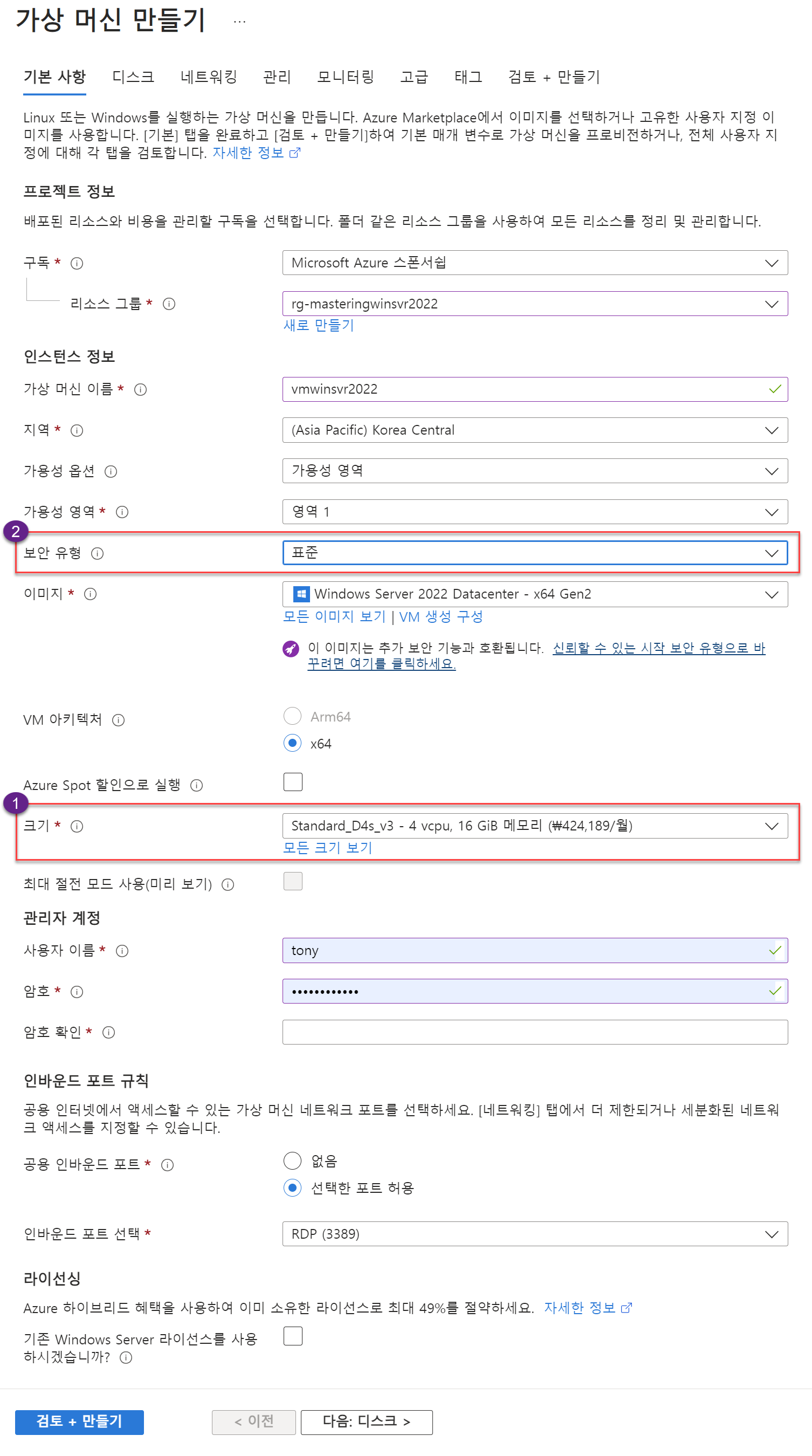 가상 머신 만들기 ...

기본 사항 디스크 네트워킹 관리 모니터링 고급 태그 검토 + 만들기

Linux 또는 Windows를 실행하는 가상 머신을 만듭니다. Azure Marketplace에서 이미지를 선택하거나 고유한 사용자 지정 이미지를 사용합니다. [기본] 탭을 완료하고 [검토 + 만들기]하여 기본 매개 변수로 가상 머신을 프로비전하거나, 전체 사용자 지정에 대해 각 탭을 검토합니다. 자세한 정보

프로젝트 정보

배포된 리소스와 비용을 관리할 구독을 선택합니다. 폴더 같은 리소스 그룹을 사용하여 모든 리소스를 정리 및 관리합니다.

구독 * Microsoft Azure 스폰서쉽

리소스 그룹 * rg-masteringwinsvr2022

새로 만들기

인스턴스 정보

가상 머신 이름 * vmwinsvr2022

지역 * (Asia Pacific) Korea Central

가용성 옵션 가용성 영역

가용성 영역 * 영역 1

2

보안 유형 표준

이미지 * Windows Server 2022 Datacenter - x64 Gen2

모든 이미지 보기 | VM 생성 구성

이 이미지는 추가 보안 기능과 호환됩니다. 신뢰할 수 있는 시작 보안 유형으로 바꾸려면 여기를 클릭하세요.

VM 아키텍처 Arm64 x64

Azure Spot 할인으로 실행

1

크기 * Standard_D4s_v3 - 4 vcpu, 16 GiB 메모리 (₩424,189/월)

모든 크기 보기

최대 절전 모드 사용(미리 보기)

관리자 계정

사용자 이름 * tony

암호 * ••••••••••••

암호 확인 *

인바운드 포트 규칙

공용 인터넷에서 액세스할 수 있는 가상 머신 네트워크 포트를 선택하세요. [네트워킹] 탭에서 더 제한되거나 세분화된 네트워크 액세스를 지정할 수 있습니다.

공용 인바운드 포트 * 없음 선택한 포트 허용

인바운드 포트 선택 * RDP (3389)

라이선싱

Azure 하이브리드 혜택을 사용하여 이미 소유한 라이선스로 최대 49%를 절약하세요. 자세한 정보

기존 Windows Server 라이선스를 사용하시겠습니까?

검토 + 만들기 < 이전 다음: 디스크 >